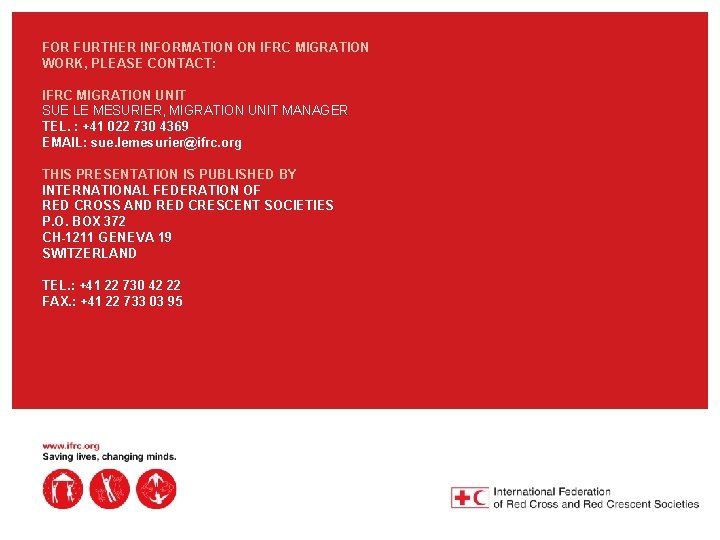 FOR FURTHER INFORMATION ON IFRC MIGRATION WORK, PLEASE CONTACT:

IFRC MIGRATION UNIT
SUE LE MESURIER, MIGRATION UNIT MANAGER
TEL. : +41 022 730 4369
EMAIL: sue.lemesurier@ifrc.org

THIS PRESENTATION IS PUBLISHED BY
INTERNATIONAL FEDERATION OF
RED CROSS AND RED CRESCENT SOCIETIES
P.O. BOX 372
CH-1211 GENEVA 19
SWITZERLAND

TEL.: +41 22 730 42 22
FAX.: +41 22 733 03 95

www.ifrc.org
Saving lives, changing minds.

International Federation
of Red Cross and Red Crescent Societies